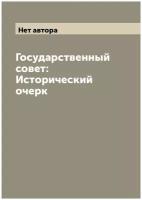 Нет автора

Государственный совет: Исторический очерк